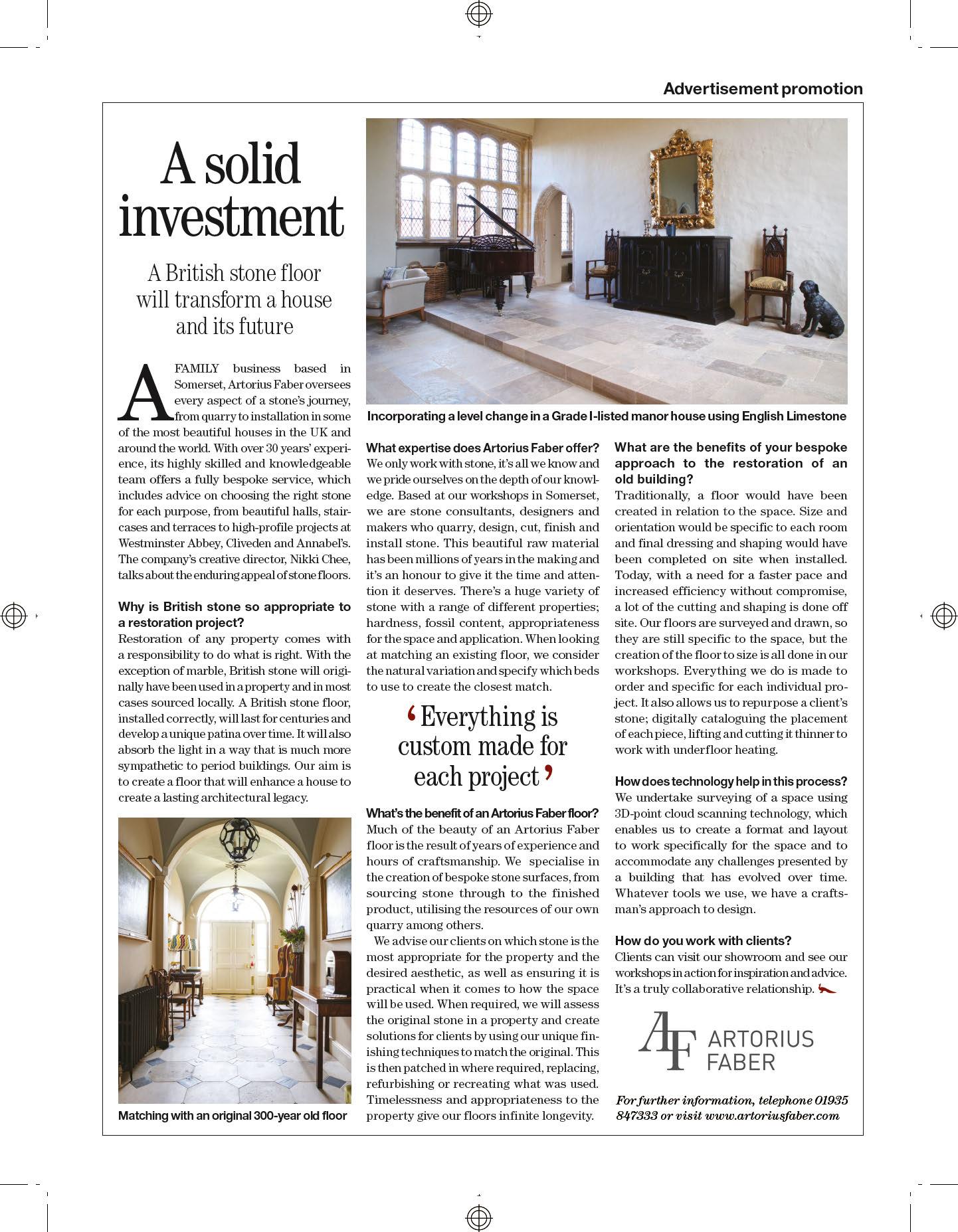 Advertisement promotion

A solid investment

A British stone floor will transform a house and its future

A FAMILY business based in Somerset, Artorius Faber oversees every aspect of a stone's journey, from quarry to installation in some of the most beautiful houses in the UK and around the world. With over 30 years' experience, its highly skilled and knowledgeable team offers a fully bespoke service, which includes advice on choosing the right stone for each purpose, from beautiful halls, staircases and terraces to high-profile projects at Westminster Abbey, Cliveden and Annabel's. The company's creative director, Nikki Chee, talks about the enduring appeal of stone floors.

Why is British stone so appropriate to a restoration project?
Restoration of any property comes with a responsibility to do what is right. With the exception of marble, British stone will originally have been used in a property and in most cases sourced locally. A British stone floor, installed correctly, will last for centuries and develop a unique patina over time. It will also absorb the light in a way that is much more sympathetic to period buildings. Our aim is to create a floor that will enhance a house to create a lasting architectural legacy.

Matching with an original 300-year old floor

Incorporating a level change in a Grade I-listed manor house using English Limestone

What expertise does Artorius Faber offer?
We only work with stone, it's all we know and we pride ourselves on the depth of our knowledge. Based at our workshops in Somerset, we are stone consultants, designers and makers who quarry, design, cut, finish and install stone. This beautiful raw material has been millions of years in the making and it's an honour to give it the time and attention it deserves. There's a huge variety of stone with a range of different properties; hardness, fossil content, appropriateness for the space and application. When looking at matching an existing floor, we consider the natural variation and specify which beds to use to create the closest match.

'Everything is custom made for each project'

What's the benefit of an Artorius Faber floor?
Much of the beauty of an Artorius Faber floor is the result of years of experience and hours of craftsmanship. We specialise in the creation of bespoke stone surfaces, from sourcing stone through to the finished product, utilising the resources of our own quarry among others.

We advise our clients on which stone is the most appropriate for the property and the desired aesthetic, as well as ensuring it is practical when it comes to how the space will be used. When required, we will assess the original stone in a property and create solutions for clients by using our unique finishing techniques to match the original. This is then patched in where required, replacing, refurbishing or recreating what was used. Timelessness and appropriateness to the property give our floors infinite longevity.

What are the benefits of your bespoke approach to the restoration of an old building?
Traditionally, a floor would have been created in relation to the space. Size and orientation would be specific to each room and final dressing and shaping would have been completed on site when installed. Today, with a need for a faster pace and increased efficiency without compromise, a lot of the cutting and shaping is done off site. Our floors are surveyed and drawn, so they are still specific to the space, but the creation of the floor to size is all done in our workshops. Everything we do is made to order and specific for each individual project. It also allows us to repurpose a client's stone; digitally cataloguing the placement of each piece, lifting and cutting it thinner to work with underfloor heating.

How does technology help in this process?
We undertake surveying of a space using 3D-point cloud scanning technology, which enables us to create a format and layout to work specifically for the space and to accommodate any challenges presented by a building that has evolved over time. Whatever tools we use, we have a craftsman's approach to design.

How do you work with clients?
Clients can visit our showroom and see our workshops in action for inspiration and advice. It's a truly collaborative relationship.

AF ARTORIUS FABER

For further information, telephone 01935 847333 or visit www.artoriusfaber.com